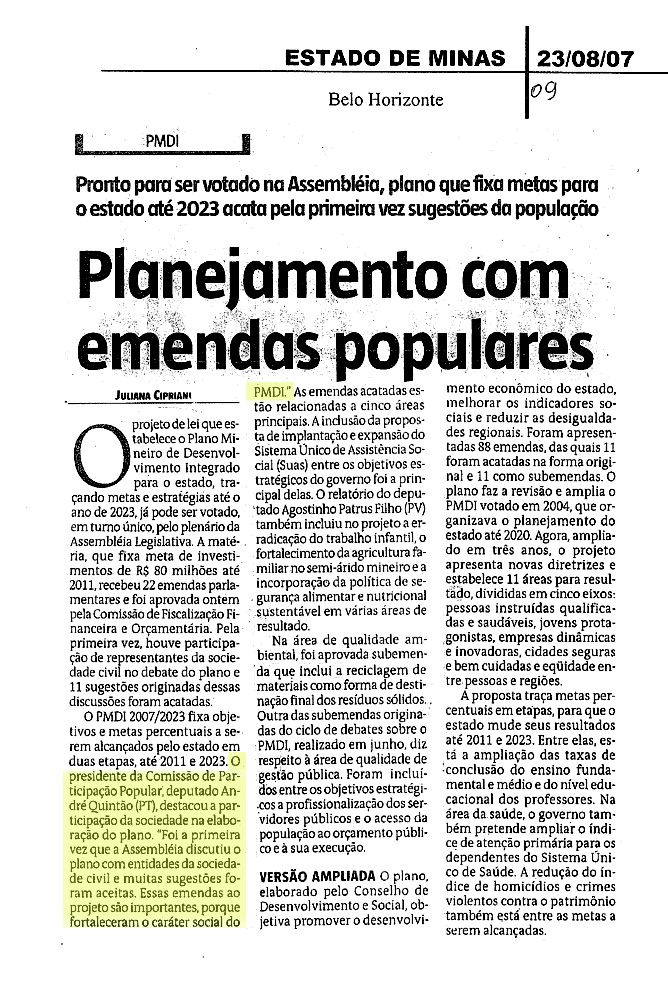 ESTADO DE MINAS 23/08/07

Belo Horizonte

09

PMDI

Pronto para ser votado na Assembléia, plano que fixa metas para o estado até 2023 acata pela primeira vez sugestões da população

Planejamento com emendas populares

JULIANA CIPRIANI

O projeto de lei que estabelece o Plano Mineiro de Desenvolvimento Integrado para o estado, traçando metas e estratégias até o ano de 2023, já pode ser votado, em turno único, pelo plenário da Assembléia Legislativa. A matéria, que fixa meta de investimentos de R$ 80 milhões até 2011, recebeu 22 emendas parlamentares e foi aprovada ontem pela Comissão de Fiscalização Financeira e Orçamentária. Pela primeira vez, houve participação de representantes da sociedade civil no debate do plano e 11 sugestões originadas dessas discussões foram acatadas.

O PMDI 2007/2023 fixa objetivos e metas percentuais a serem alcançados pelo estado em duas etapas, até 2011 e 2023. O presidente da Comissão de Participação Popular, deputado André Quintão (PT), destacou a participação da sociedade na elaboração do plano. "Foi a primeira vez que a Assembléia discutiu o plano com entidades da sociedade civil e muitas sugestões foram aceitas. Essas emendas ao projeto são importantes, porque fortaleceram o caráter social do PMDI." As emendas acatadas estão relacionadas a cinco áreas principais. A inclusão da proposta de implantação e expansão do Sistema Único de Assistência Social (Suas) entre os objetivos estratégicos do governo foi a principal delas. O relatório do deputado Agostinho Patrus Filho (PV) também incluiu no projeto a erradicação do trabalho infantil, o fortalecimento da agricultura familiar no semi-árido mineiro e a incorporação da política de segurança alimentar e nutricional sustentável em várias áreas de resultado.

Na área de qualidade ambiental, foi aprovada subemenda que inclui a reciclagem de materiais como forma de destinação final dos resíduos sólidos. Outra das subemendas originadas do ciclo de debates sobre o PMDI, realizado em junho, diz respeito à área de qualidade de gestão pública. Foram incluídos entre os objetivos estratégicos a profissionalização dos servidores públicos e o acesso da população ao orçamento público e à sua execução.

VERSÃO AMPLIADA O plano, elaborado pelo Conselho de Desenvolvimento e Social, objetiva promover o desenvolvimento econômico do estado, melhorar os indicadores sociais e reduzir as desigualdades regionais. Foram apresentadas 88 emendas, das quais 11 foram acatadas na forma original e 11 como subemendas. O plano faz a revisão e amplia o PMDI votado em 2004, que organizava o planejamento do estado até 2020. Agora, ampliado em três anos, o projeto apresenta novas diretrizes e estabelece 11 áreas para resultado, divididas em cinco eixos: pessoas instruídas qualificadas e saudáveis, jovens protagonistas, empresas dinâmicas e inovadoras, cidades seguras e bem cuidadas e eqüidade entre pessoas e regiões.

A proposta traça metas percentuais em etapas, para que o estado mude seus resultados até 2011 e 2023. Entre elas, está a ampliação das taxas de conclusão do ensino fundamental e médio e do nível educacional dos professores. Na área da saúde, o governo também pretende ampliar o índice de atenção primária para os dependentes do Sistema Único de Saúde. A redução do índice de homicídios e crimes violentos contra o patrimônio também está entre as metas a serem alcançadas.